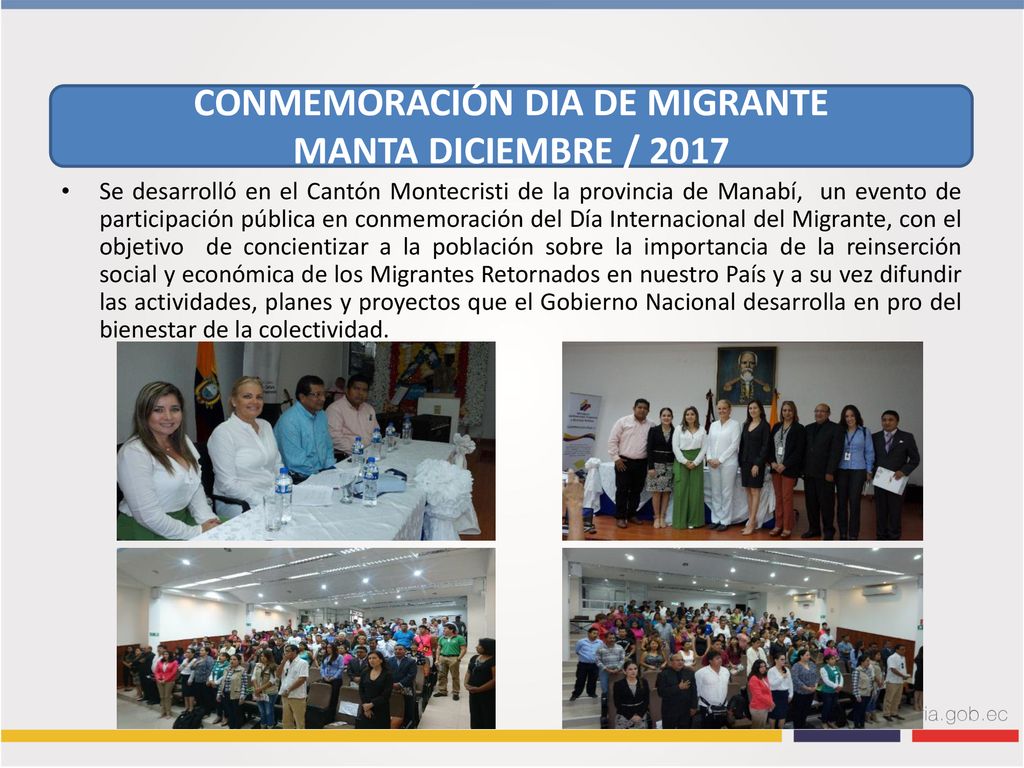 CONMEMORACIÓN DIA DE MIGRANTE
MANTA DICIEMBRE / 2017

• Se desarrolló en el Cantón Montecristi de la provincia de Manabí, un evento de participación pública en conmemoración del Día Internacional del Migrante, con el objetivo de concientizar a la población sobre la importancia de la reinserción social y económica de los Migrantes Retornados en nuestro País y a su vez difundir las actividades, planes y proyectos que el Gobierno Nacional desarrolla en pro del bienestar de la colectividad.

ia.gob.ec